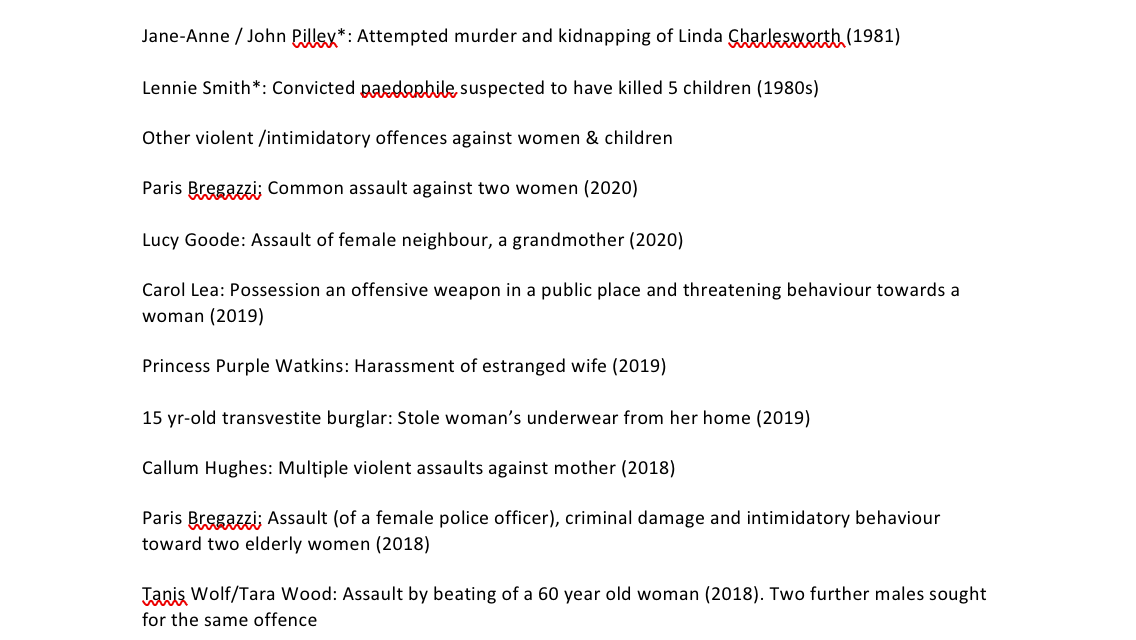 Jane-Anne / John Pilley*: Attempted murder and kidnapping of Linda Charlesworth (1981)

Lennie Smith*: Convicted paedophile suspected to have killed 5 children (1980s)

Other violent /intimidatory offences against women & children

Paris Bregazzi: Common assault against two women (2020)

Lucy Goode: Assault of female neighbour, a grandmother (2020)

Carol Lea: Possession an offensive weapon in a public place and threatening behaviour towards a woman (2019)

Princess Purple Watkins: Harassment of estranged wife (2019)

15 yr-old transvestite burglar: Stole woman's underwear from her home (2019)

Callum Hughes: Multiple violent assaults against mother (2018)

Paris Bregazzi: Assault (of a female police officer), criminal damage and intimidatory behaviour toward two elderly women (2018)

Tanis Wolf/Tara Wood: Assault by beating of a 60 year old woman (2018). Two further males sought for the same offence